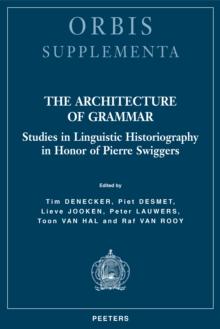 ORBIS
SUPPLEMENTA

THE ARCHITECTURE OF GRAMMAR
Studies in Linguistic Historiography in Honor of Pierre Swiggers

Edited by

Tim DENECKER, Piet DESMET, Lieve JOOKEN, Peter LAUWERS, Toon VAN HAL and Raf VAN ROOY

PEETERS